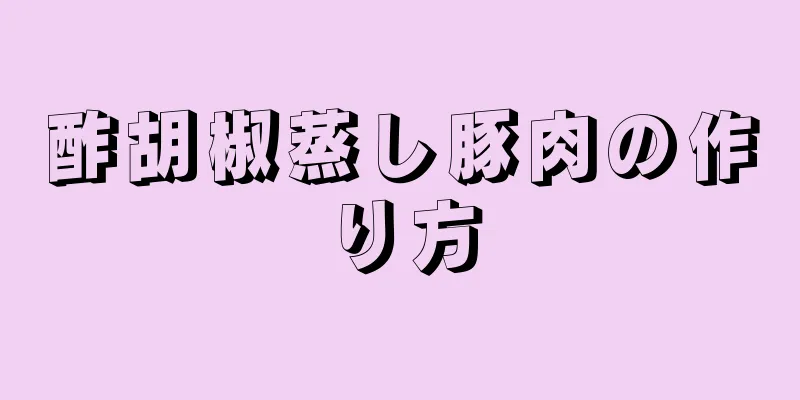 酢胡椒蒸し豚肉の作り方